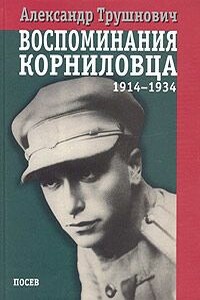 Александр Трушнович

ВОСПОМИНАНИЯ КОРНИЛОВЦА

1914–1934

ПОСЕВ